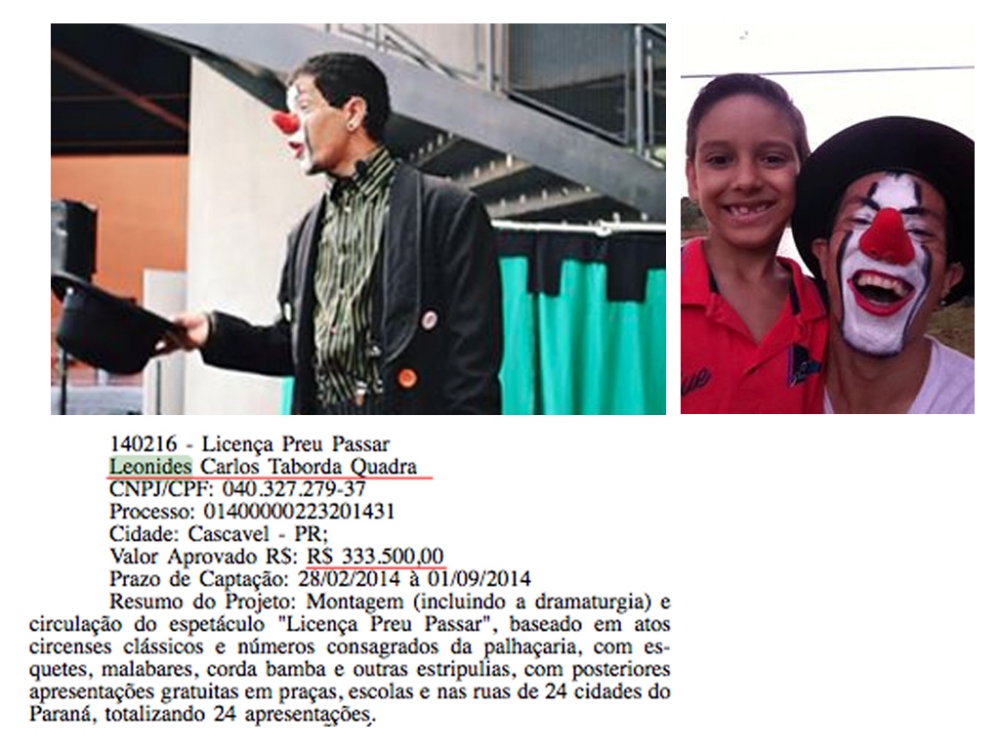 140216 - Licença Preu Passar
Leonides Carlos Taborda Quadra
CNPJ/CPF: 040.327.279-37
Processo: 01400000223201431
Cidade: Cascavel - PR;
Valor Aprovado R$: R$ 333.500,00
Prazo de Captação: 28/02/2014 à 01/09/2014
Resumo do Projeto: Montagem (incluindo a dramaturgia) e circulação do espetáculo "Licença Preu Passar", baseado em atos circenses clássicos e números consagrados da palhaçaria, com esquetes, malabares, corda bamba e outras estripulias, com posteriores apresentações gratuitas em praças, escolas e nas ruas de 24 cidades do Paraná, totalizando 24 apresentações.